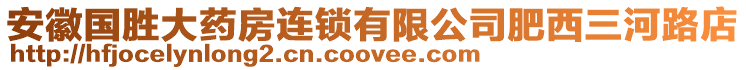 安徽国胜大药房连锁有限公司肥西三河路店
http://hfjocelynlong2.cn.coovee.com